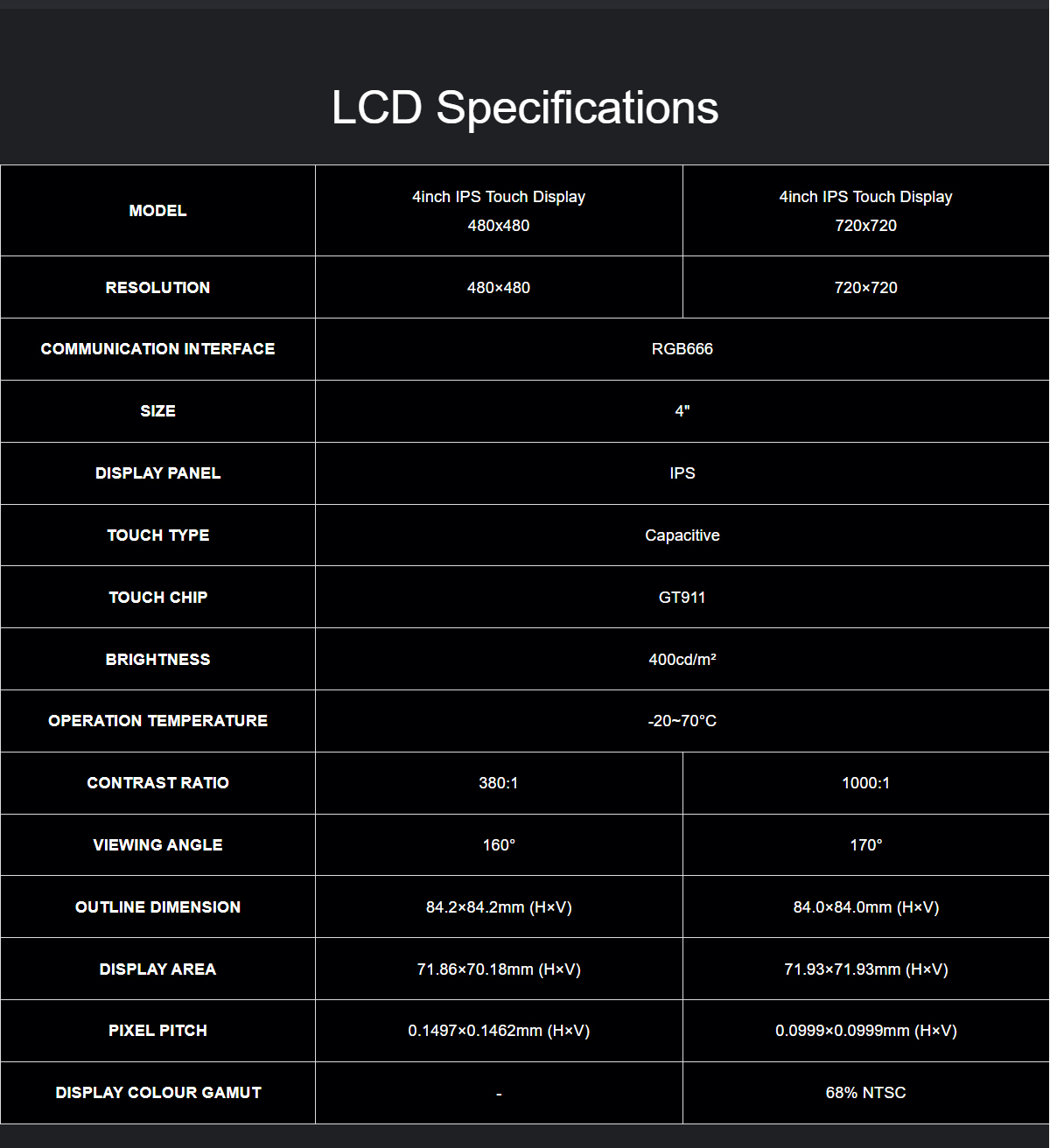 LCD Specifications

| MODEL | 4inch IPS Touch Display 480x480 | 4inch IPS Touch Display 720x720 |
|---|---|---|
| RESOLUTION | 480×480 | 720×720 |
| COMMUNICATION INTERFACE | RGB666 | |
| SIZE | 4" | |
| DISPLAY PANEL | IPS | |
| TOUCH TYPE | Capacitive | |
| TOUCH CHIP | GT911 | |
| BRIGHTNESS | 400cd/m² | |
| OPERATION TEMPERATURE | -20~70°C | |
| CONTRAST RATIO | 380:1 | 1000:1 |
| VIEWING ANGLE | 160° | 170° |
| OUTLINE DIMENSION | 84.2×84.2mm (H×V) | 84.0×84.0mm (H×V) |
| DISPLAY AREA | 71.86×70.18mm (H×V) | 71.93×71.93mm (H×V) |
| PIXEL PITCH | 0.1497×0.1462mm (H×V) | 0.0999×0.0999mm (H×V) |
| DISPLAY COLOUR GAMUT | - | 68% NTSC |